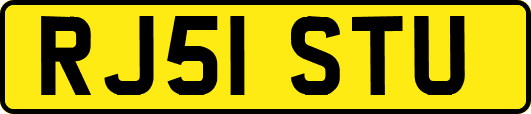 RJ51 STU